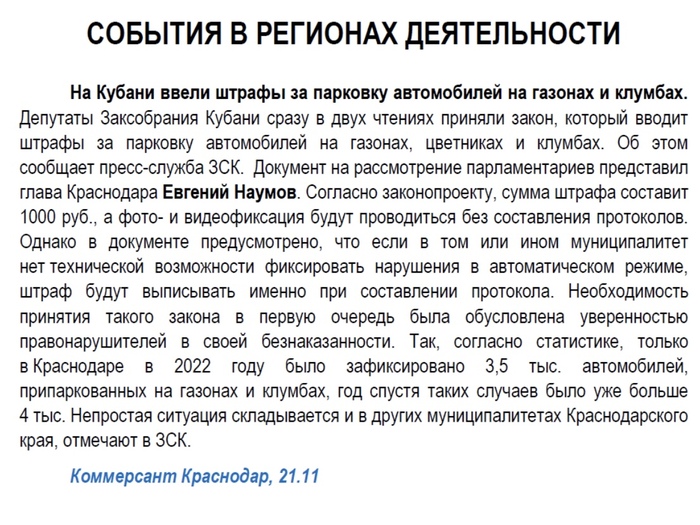 СОБЫТИЯ В РЕГИОНАХ ДЕЯТЕЛЬНОСТИ

На Кубани ввели штрафы за парковку автомобилей на газонах и клумбах. Депутаты Заксобрания Кубани сразу в двух чтениях приняли закон, который вводит штрафы за парковку автомобилей на газонах, цветниках и клумбах. Об этом сообщает пресс-служба ЗСК. Документ на рассмотрение парламентариев представил глава Краснодара Евгений Наумов. Согласно законопроекту, сумма штрафа составит 1000 руб., а фото- и видеофиксация будут проводиться без составления протоколов. Однако в документе предусмотрено, что если в том или ином муниципалитет нет технической возможности фиксировать нарушения в автоматическом режиме, штраф будут выписывать именно при составлении протокола. Необходимость принятия такого закона в первую очередь была обусловлена уверенностью правонарушителей в своей безнаказанности. Так, согласно статистике, только в Краснодаре в 2022 году было зафиксировано 3,5 тыс. автомобилей, припаркованных на газонах и клумбах, год спустя таких случаев было уже больше 4 тыс. Непростая ситуация складывается и в других муниципалитетах Краснодарского края, отмечают в ЗСК.

Коммерсант Краснодар, 21.11